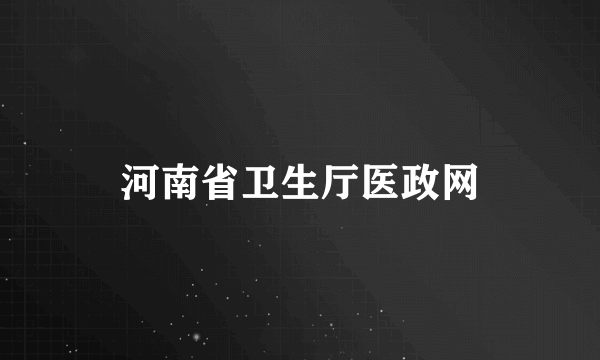 河南省卫生厅医政网